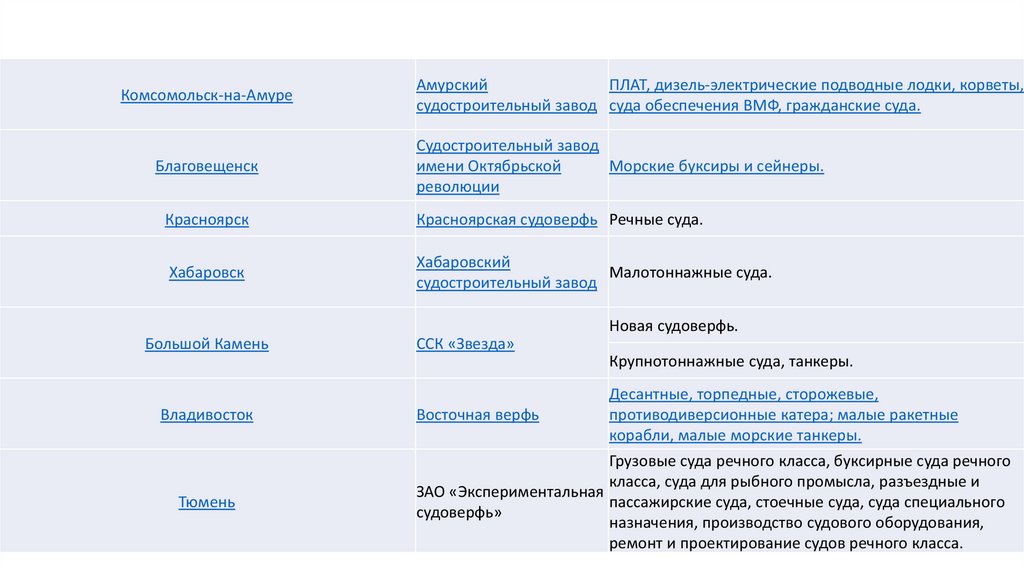 | | | |
|---|---|---|
| Комсомольск-на-Амуре | Амурский судостроительный завод | ПЛАТ, дизель-электрические подводные лодки, корветы, суда обеспечения ВМФ, гражданские суда. |
| Благовещенск | Судостроительный завод имени Октябрьской революции | Морские буксиры и сейнеры. |
| Красноярск | Красноярская судоверфь | Речные суда. |
| Хабаровск | Хабаровский судостроительный завод | Малотоннажные суда. |
| Большой Камень | ССК «Звезда» | Новая судоверфь. |
| | | Крупнотоннажные суда, танкеры. |
| Владивосток | Восточная верфь | Десантные, торпедные, сторожевые, противодиверсионные катера; малые ракетные корабли, малые морские танкеры. |
| Тюмень | ЗАО «Экспериментальная судоверфь» | Грузовые суда речного класса, буксирные суда речного класса, суда для рыбного промысла, разъездные и пассажирские суда, стоечные суда, суда специального назначения, производство судового оборудования, ремонт и проектирование судов речного класса. |